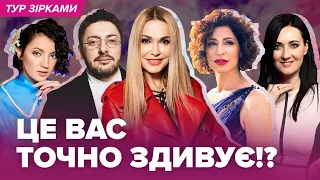 ТУР ЗІРКАМИ

ЦЕ ВАС ТОЧНО ЗДИВУЄ!?